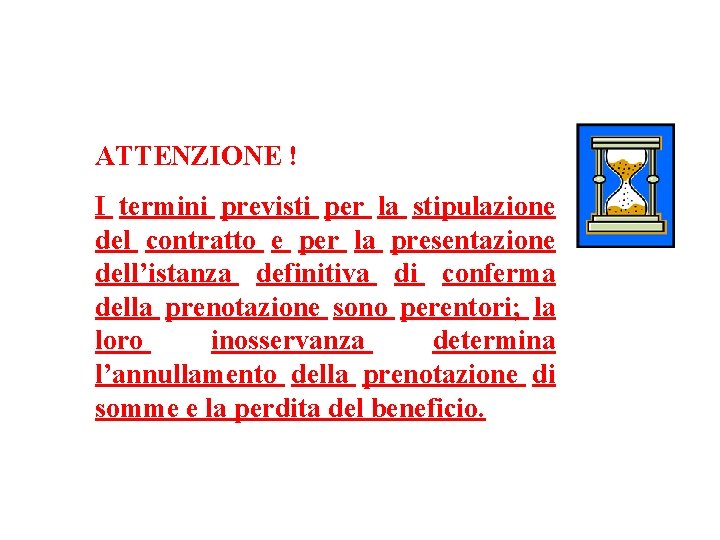 ATTENZIONE !

I termini previsti per la stipulazione del contratto e per la presentazione dell'istanza definitiva di conferma della prenotazione sono perentori; la loro inosservanza determina l'annullamento della prenotazione di somme e la perdita del beneficio.